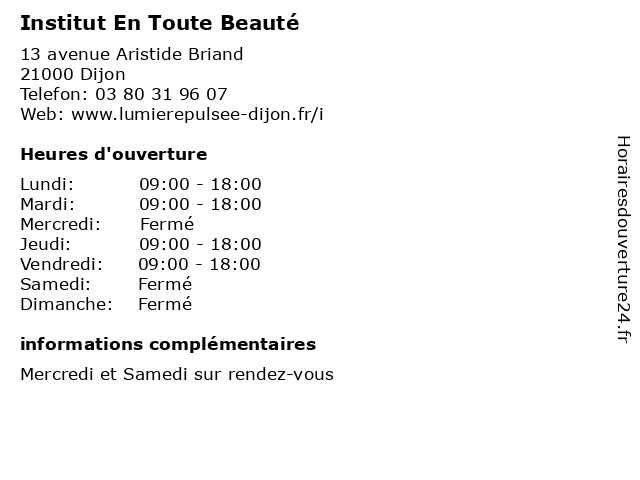 Institut En Toute Beauté

13 avenue Aristide Briand
21000 Dijon
Telefon: 03 80 31 96 07
Web: www.lumierepulsee-dijon.fr/i

Heures d'ouverture

Lundi: 09:00 - 18:00
Mardi: 09:00 - 18:00
Mercredi: Fermé
Jeudi: 09:00 - 18:00
Vendredi: 09:00 - 18:00
Samedi: Fermé
Dimanche: Fermé

informations complémentaires

Mercredi et Samedi sur rendez-vous

Horairesdouverture24.fr